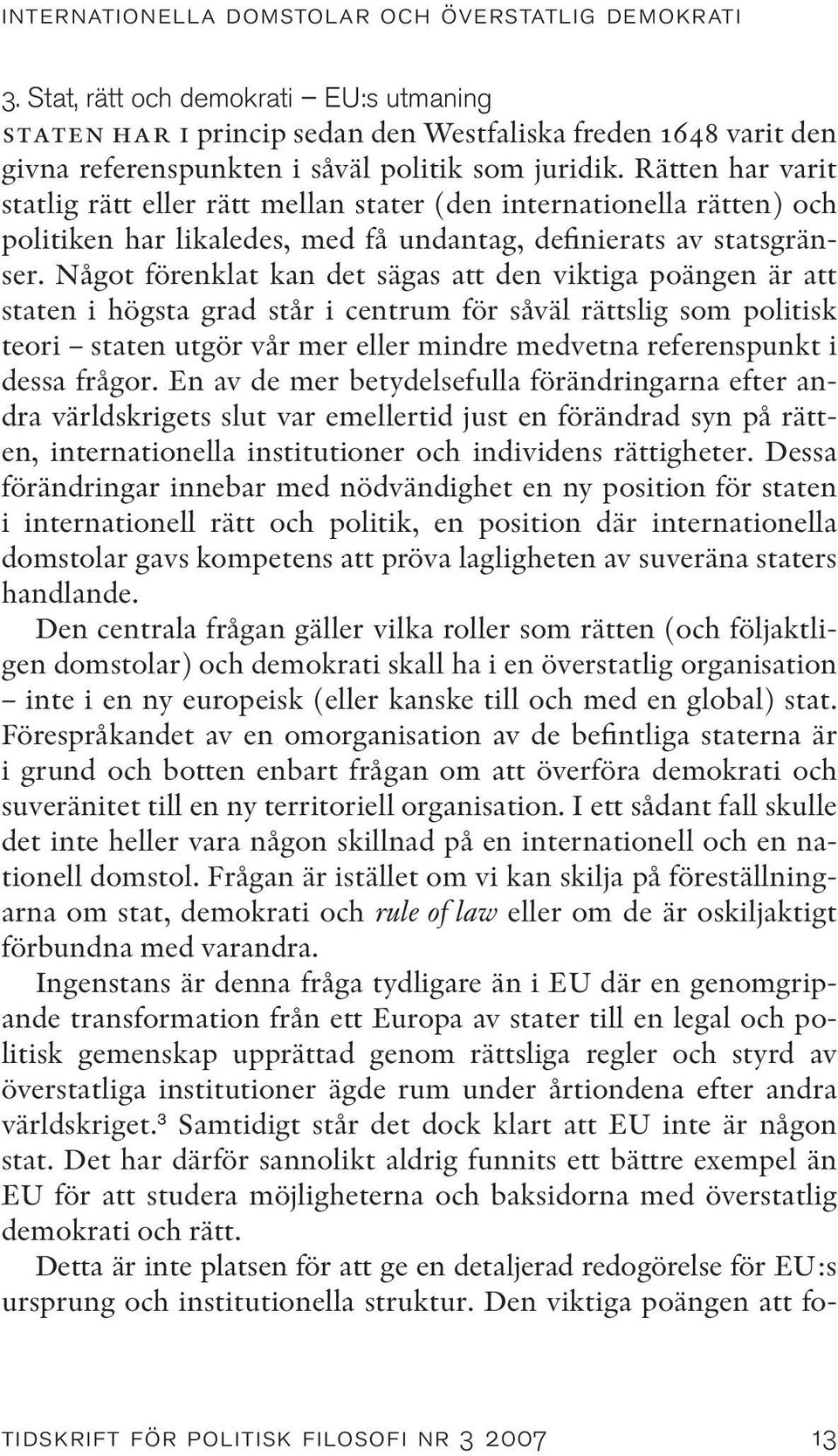 INTERNATIONELLA DOMSTOLAR OCH ÖVERSTATLIG DEMOKRATI

3. Stat, rätt och demokrati – EU:s utmaning

STATEN HAR I princip sedan den Westfaliska freden 1648 varit den givna referenspunkten i såväl politik som juridik. Rätten har varit statlig rätt eller rätt mellan stater (den internationella rätten) och politiken har likaledes, med få undantag, definierats av statsgränser. Något förenklat kan det sägas att den viktiga poängen är att staten i högsta grad står i centrum för såväl rättslig som politisk teori – staten utgör vår mer eller mindre medvetna referenspunkt i dessa frågor. En av de mer betydelsefulla förändringarna efter andra världskrigets slut var emellertid just en förändrad syn på rätten, internationella institutioner och individens rättigheter. Dessa förändringar innebar med nödvändighet en ny position för staten i internationell rätt och politik, en position där internationella domstolar gavs kompetens att pröva lagligheten av suveräna staters handlande.

Den centrala frågan gäller vilka roller som rätten (och följaktligen domstolar) och demokrati skall ha i en överstatlig organisation – inte i en ny europeisk (eller kanske till och med en global) stat. Förespråkandet av en omorganisation av de befintliga staterna är i grund och botten enbart frågan om att överföra demokrati och suveränitet till en ny territoriell organisation. I ett sådant fall skulle det inte heller vara någon skillnad på en internationell och en nationell domstol. Frågan är istället om vi kan skilja på föreställningarna om stat, demokrati och rule of law eller om de är oskiljaktigt förbundna med varandra.

Ingenstans är denna fråga tydligare än i EU där en genomgripande transformation från ett Europa av stater till en legal och politisk gemenskap upprättad genom rättsliga regler och styrd av överstatliga institutioner ägde rum under årtiondena efter andra världskriget.³ Samtidigt står det dock klart att EU inte är någon stat. Det har därför sannolikt aldrig funnits ett bättre exempel än EU för att studera möjligheterna och baksidorna med överstatlig demokrati och rätt.

Detta är inte platsen för att ge en detaljerad redogörelse för EU:s ursprung och institutionella struktur. Den viktiga poängen att fo-

TIDSKRIFT FÖR POLITISK FILOSOFI NR 3 2007 13